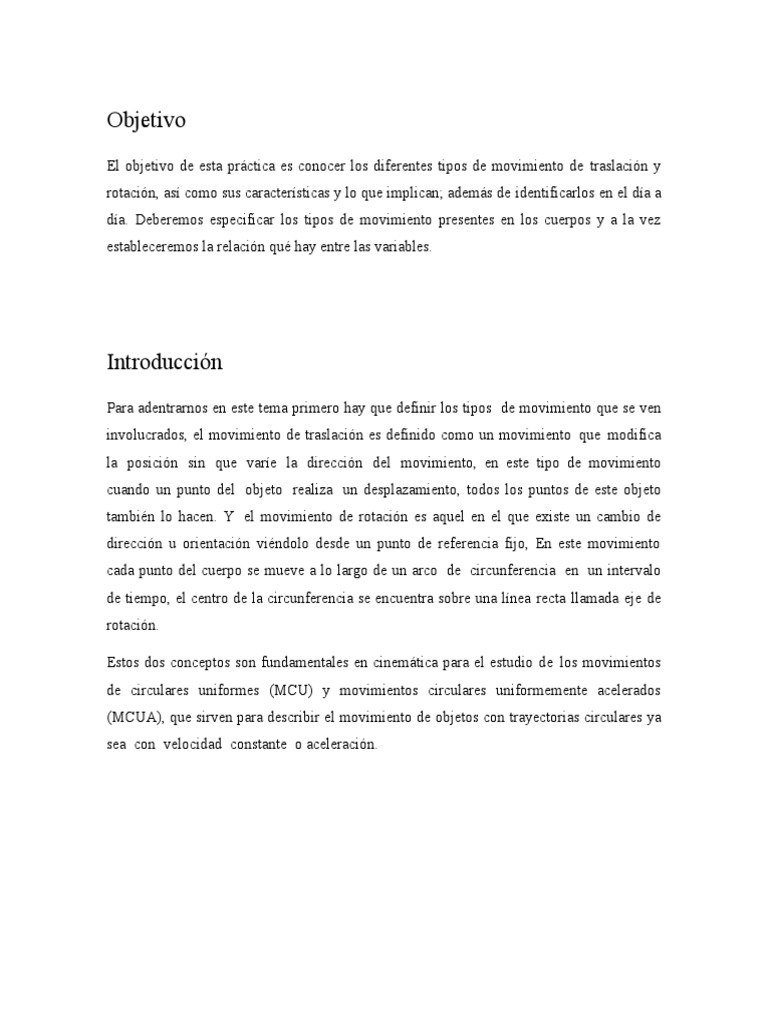 Objetivo

El objetivo de esta práctica es conocer los diferentes tipos de movimiento de traslación y rotación, así como sus características y lo que implican; además de identificarlos en el día a día. Deberemos especificar los tipos de movimiento presentes en los cuerpos y a la vez estableceremos la relación qué hay entre las variables.

Introducción

Para adentrarnos en este tema primero hay que definir los tipos de movimiento que se ven involucrados, el movimiento de traslación es definido como un movimiento que modifica la posición sin que varíe la dirección del movimiento, en este tipo de movimiento cuando un punto del objeto realiza un desplazamiento, todos los puntos de este objeto también lo hacen. Y el movimiento de rotación es aquel en el que existe un cambio de dirección u orientación viéndolo desde un punto de referencia fijo, En este movimiento cada punto del cuerpo se mueve a lo largo de un arco de circunferencia en un intervalo de tiempo, el centro de la circunferencia se encuentra sobre una línea recta llamada eje de rotación.

Estos dos conceptos son fundamentales en cinemática para el estudio de los movimientos de circulares uniformes (MCU) y movimientos circulares uniformemente acelerados (MCUA), que sirven para describir el movimiento de objetos con trayectorias circulares ya sea con velocidad constante o aceleración.